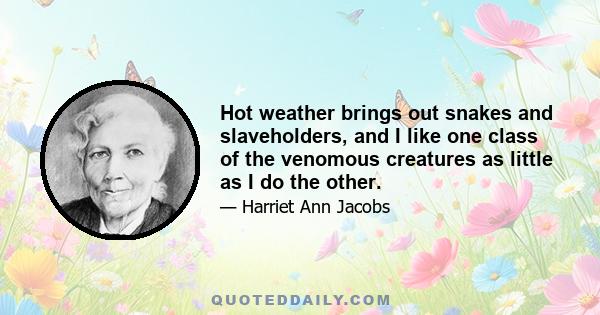 Hot weather brings out snakes and slaveholders, and I like one class of the venomous creatures as little as I do the other.

— Harriet Ann Jacobs

QUOTEDDAILY.COM